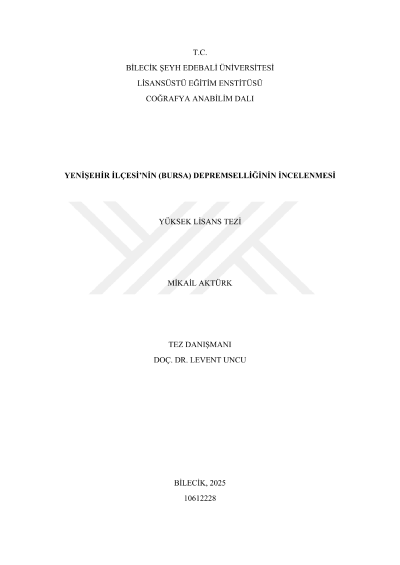 T.C.
BİLECİK ŞEYH EDEBALİ ÜNİVERSİTESİ
LİSANSÜSTÜ EĞİTİM ENSTİTÜSÜ
COĞRAFYA ANABİLİM DALI

YENİŞEHİR İLÇESİ'NİN (BURSA) DEPREMSELLİĞİNİN İNCELENMESİ

YÜKSEK LİSANS TEZİ

MİKAİL AKTÜRK

TEZ DANIŞMANI
DOÇ. DR. LEVENT UNCU

BİLECİK, 2025
10612228